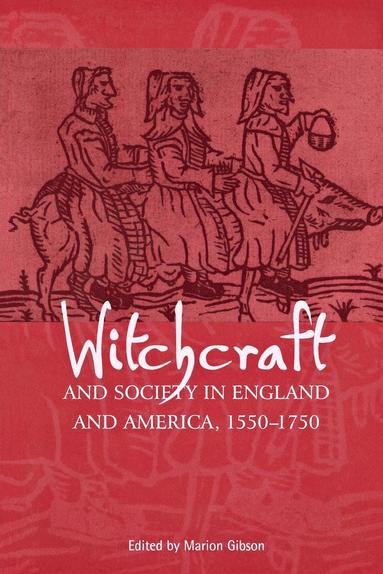 Witchcraft
AND SOCIETY IN ENGLAND AND AMERICA, 1550–1750

Edited by Marion Gibson